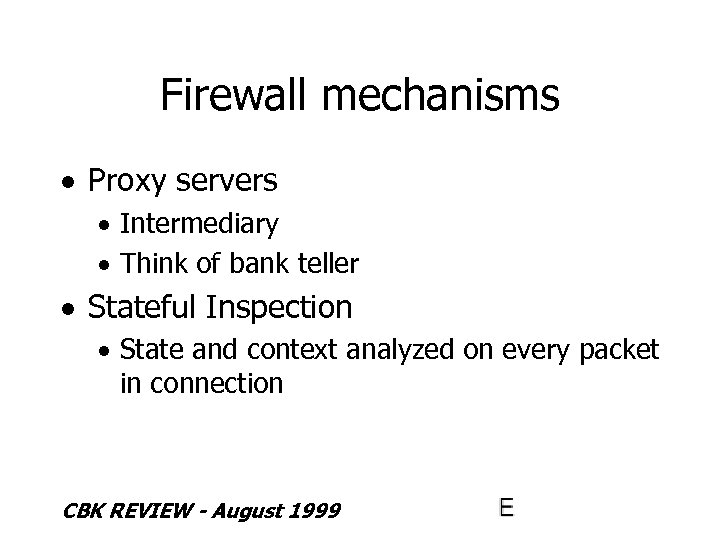 Firewall mechanisms

• Proxy servers
  • Intermediary
  • Think of bank teller
• Stateful Inspection
  • State and context analyzed on every packet in connection

CBK REVIEW - August 1999

E